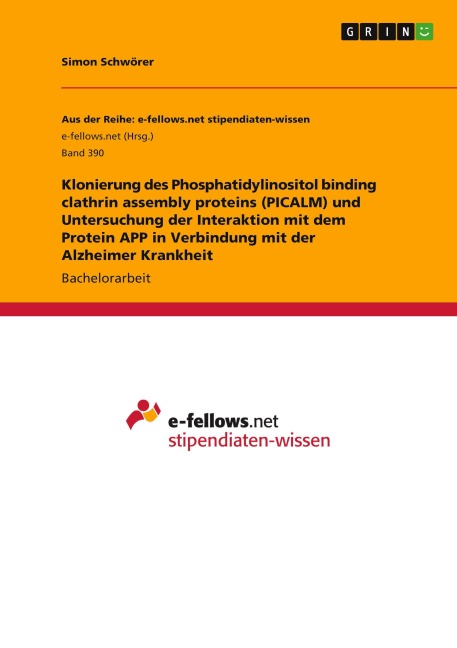 GRIN

Simon Schwörer

Aus der Reihe: e-fellows.net stipendiaten-wissen
e-fellows.net (Hrsg.)
Band 390

Klonierung des Phosphatidylinositol binding clathrin assembly proteins (PICALM) und Untersuchung der Interaktion mit dem Protein APP in Verbindung mit der Alzheimer Krankheit

Bachelorarbeit

e-fellows.net
stipendiaten-wissen